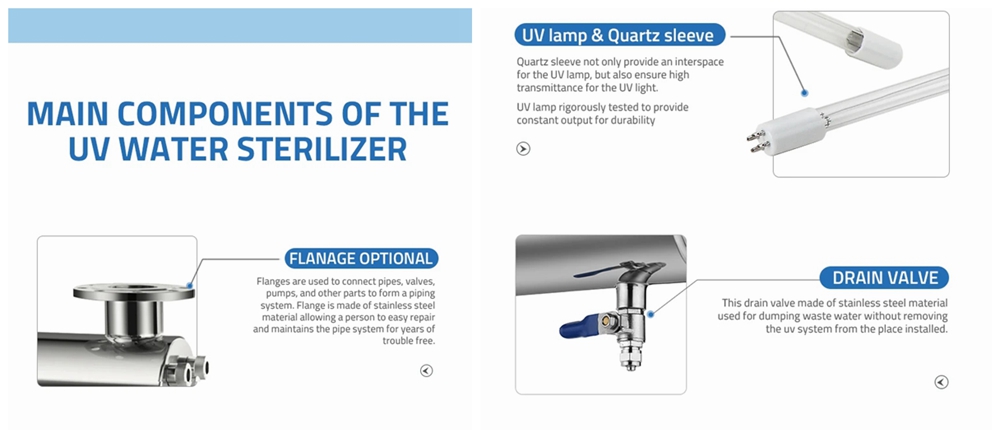 MAIN COMPONENTS OF THE UV WATER STERILIZER

FLANAGE OPTIONAL

Flanges are used to connect pipes, valves, pumps, and other parts to form a piping system. Flange is made of stainless steel material allowing a person to easy repair and maintains the pipe system for years of trouble free.

UV lamp & Quartz sleeve

Quartz sleeve not only provide an interspace for the UV lamp, but also ensure high transmittance for the UV light.

UV lamp rigorously tested to provide constant output for durability

DRAIN VALVE

This drain valve made of stainless steel material used for dumping waste water without removing the uv system from the place installed.